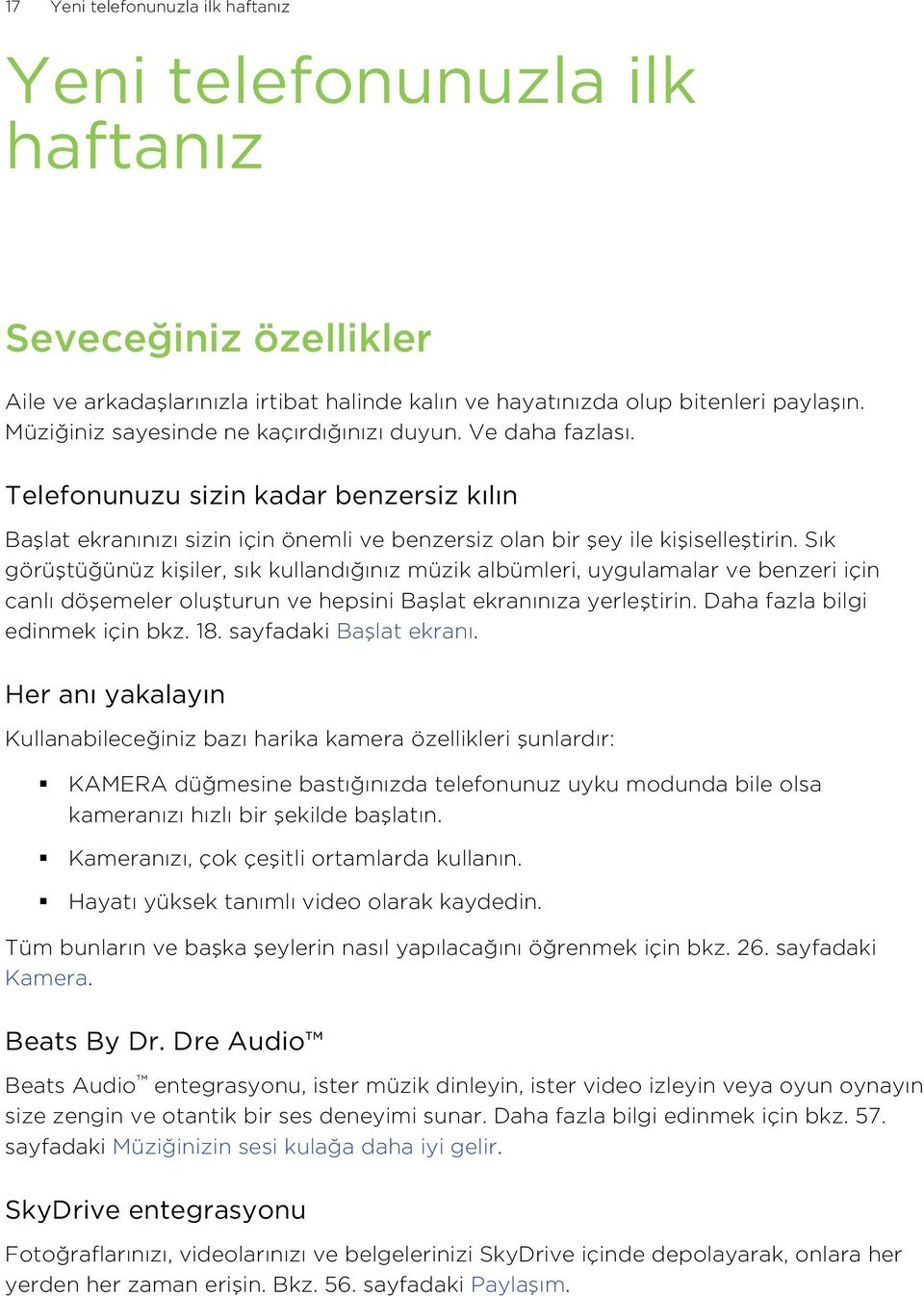 17 Yeni telefonunuzla ilk haftanız

Yeni telefonunuzla ilk haftanız

Seveceğiniz özellikler

Aile ve arkadaşlarınızla irtibat halinde kalın ve hayatınızda olup bitenleri paylaşın. Müziğiniz sayesinde ne kaçırdığınızı duyun. Ve daha fazlası.

Telefonunuzu sizin kadar benzersiz kılın

Başlat ekranınızı sizin için önemli ve benzersiz olan bir şey ile kişiselleştirin. Sık görüştüğünüz kişiler, sık kullandığınız müzik albümleri, uygulamalar ve benzeri için canlı döşemeler oluşturun ve hepsini Başlat ekranınıza yerleştirin. Daha fazla bilgi edinmek için bkz. 18. sayfadaki Başlat ekranı.

Her anı yakalayın

Kullanabileceğiniz bazı harika kamera özellikleri şunlardır:

▪ KAMERA düğmesine bastığınızda telefonunuz uyku modunda bile olsa kameranızı hızlı bir şekilde başlatın.

▪ Kameranızı, çok çeşitli ortamlarda kullanın.

▪ Hayatı yüksek tanımlı video olarak kaydedin.

Tüm bunların ve başka şeylerin nasıl yapılacağını öğrenmek için bkz. 26. sayfadaki Kamera.

Beats By Dr. Dre Audio™

Beats Audio™ entegrasyonu, ister müzik dinleyin, ister video izleyin veya oyun oynayın size zengin ve otantik bir ses deneyimi sunar. Daha fazla bilgi edinmek için bkz. 57. sayfadaki Müziğinizin sesi kulağa daha iyi gelir.

SkyDrive entegrasyonu

Fotoğraflarınızı, videolarınızı ve belgelerinizi SkyDrive içinde depolayarak, onlara her yerden her zaman erişin. Bkz. 56. sayfadaki Paylaşım.